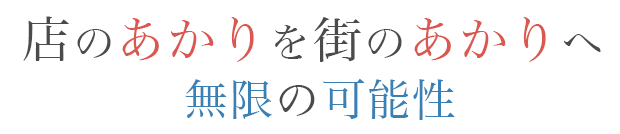 店のあかりを街のあかりへ
無限の可能性